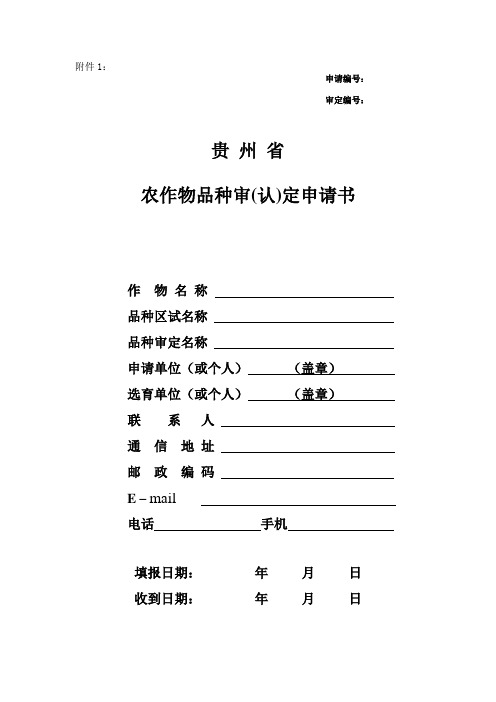 附件 1：

申请编号：

审定编号：

贵 州 省

农作物品种审(认)定申请书

作 物 名 称

品种区试名称

品种审定名称

申请单位（或个人） （盖章）

选育单位（或个人） （盖章）

联 系 人

通 信 地 址

邮 政 编 码

E – mail

电话 手机

填报日期： 年 月 日

收到日期： 年 月 日